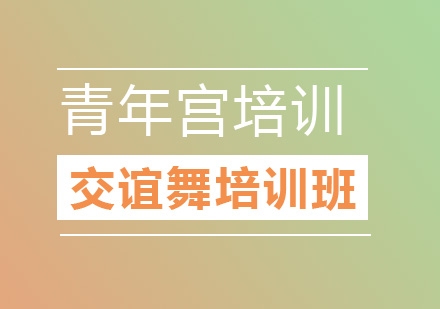 青年宫培训

交谊舞培训班